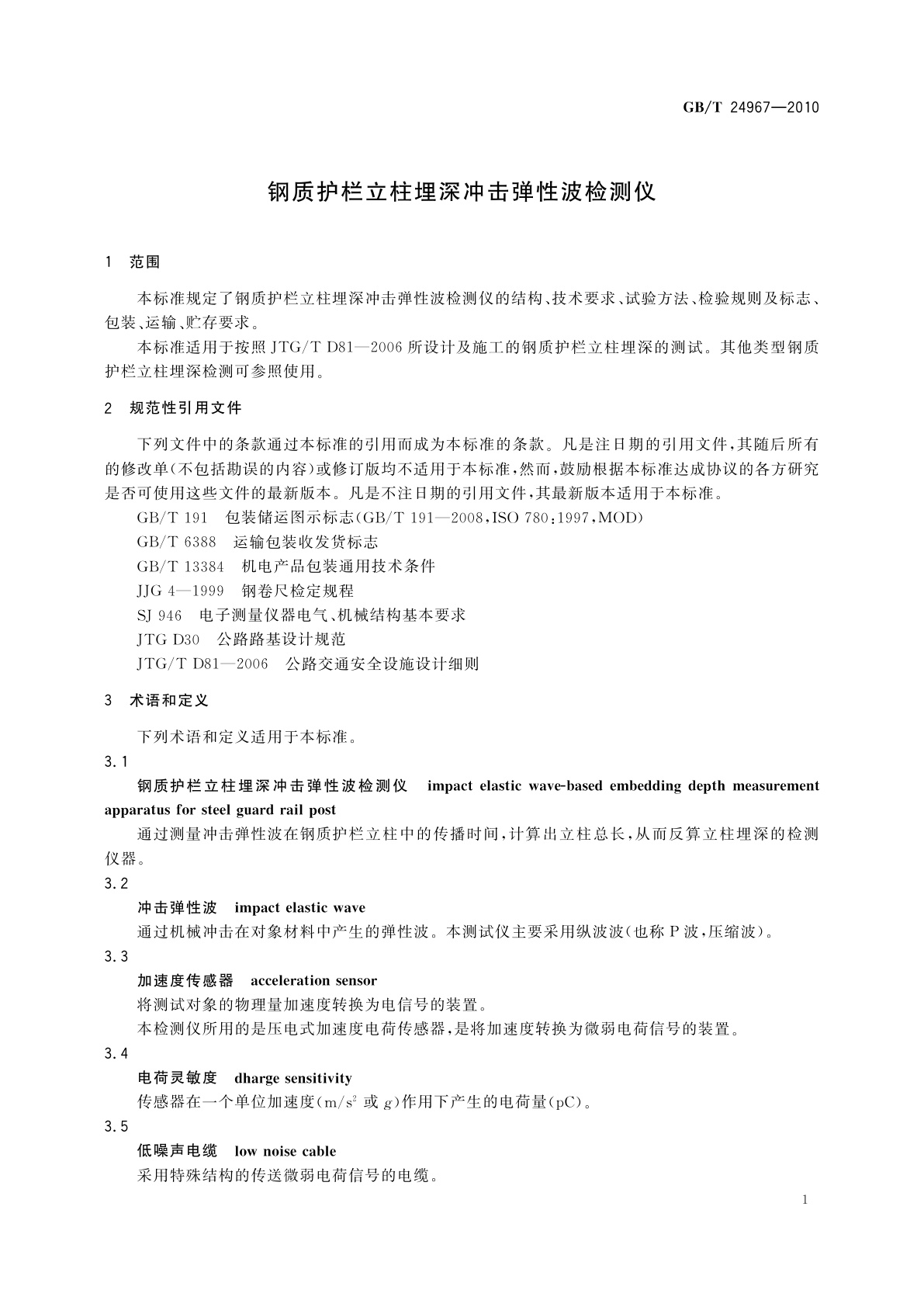 GB/T 24967—2010

钢质护栏立柱埋深冲击弹性波检测仪

1 范围

本标准规定了钢质护栏立柱埋深冲击弹性波检测仪的结构、技术要求、试验方法、检验规则及标志、包装、运输、贮存要求。

本标准适用于按照 JTG/T D81—2006 所设计及施工的钢质护栏立柱埋深的测试。其他类型钢质护栏立柱埋深检测可参照使用。

2 规范性引用文件

下列文件中的条款通过本标准的引用而成为本标准的条款。凡是注日期的引用文件，其随后所有的修改单(不包括勘误的内容)或修订版均不适用于本标准，然而，鼓励根据本标准达成协议的各方研究是否可使用这些文件的最新版本。凡是不注日期的引用文件，其最新版本适用于本标准。

GB/T 191 包装储运图示标志(GB/T 191—2008，ISO 780：1997，MOD)

GB/T 6388 运输包装收发货标志

GB/T 13384 机电产品包装通用技术条件

JJG 4—1999 钢卷尺检定规程

SJ 946 电子测量仪器电气、机械结构基本要求

JTG D30 公路路基设计规范

JTG/T D81—2006 公路交通安全设施设计细则

3 术语和定义

下列术语和定义适用于本标准。

3.1

钢质护栏立柱埋深冲击弹性波检测仪 impact elastic wave-based embedding depth measurement apparatus for steel guard rail post

通过测量冲击弹性波在钢质护栏立柱中的传播时间，计算出立柱总长，从而反算立柱埋深的检测仪器。

3.2

冲击弹性波 impact elastic wave

通过机械冲击在对象材料中产生的弹性波。本测试仪主要采用纵波波(也称 P 波，压缩波)。

3.3

加速度传感器 acceleration sensor

将测试对象的物理量加速度转换为电信号的装置。

本检测仪所用的是压电式加速度电荷传感器，是将加速度转换为微弱电荷信号的装置。

3.4

电荷灵敏度 dharge sensitivity

传感器在一个单位加速度($m/s^2$ 或 $g$)作用下产生的电荷量(pC)。

3.5

低噪声电缆 low noise cable

采用特殊结构的传送微弱电荷信号的电缆。

1